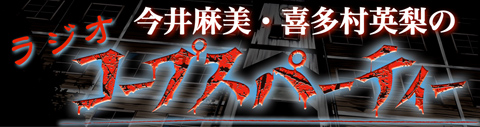 ラジオ 今井麻美・喜多村英梨の

コープスパーティー